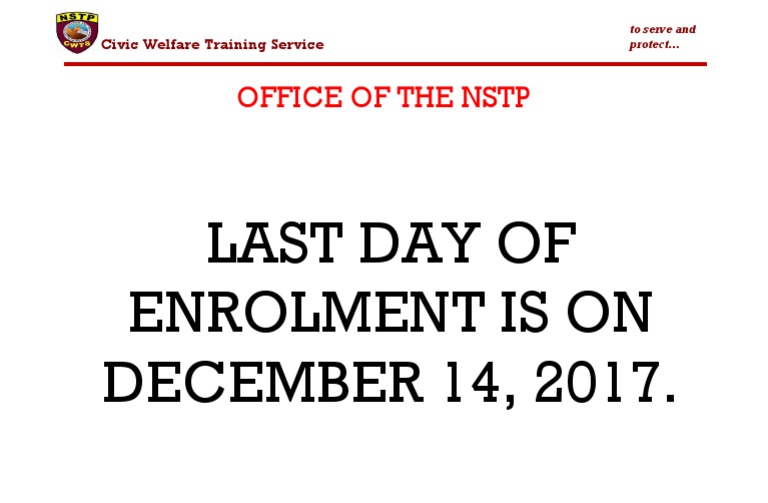 NSTP
CWTS
Civic Welfare Training Service

to serve and protect...

OFFICE OF THE NSTP

LAST DAY OF ENROLMENT IS ON DECEMBER 14, 2017.